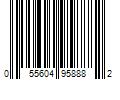 0 55604 95888 2